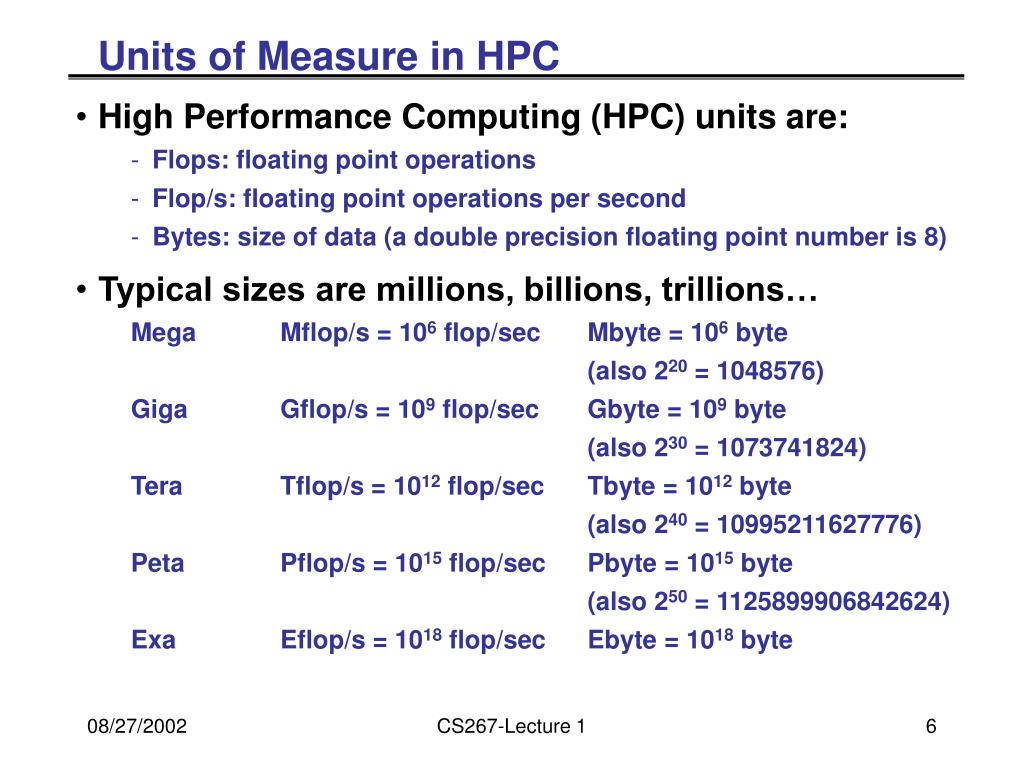 Units of Measure in HPC

• High Performance Computing (HPC) units are:
- Flops: floating point operations
- Flop/s: floating point operations per second
- Bytes: size of data (a double precision floating point number is 8)

• Typical sizes are millions, billions, trillions…

| | | |
|---|---|---|
| Mega | Mflop/s = $10^6$ flop/sec | Mbyte = $10^6$ byte |
| | | (also $2^{20}$ = 1048576) |
| Giga | Gflop/s = $10^9$ flop/sec | Gbyte = $10^9$ byte |
| | | (also $2^{30}$ = 1073741824) |
| Tera | Tflop/s = $10^{12}$ flop/sec | Tbyte = $10^{12}$ byte |
| | | (also $2^{40}$ = 10995211627776) |
| Peta | Pflop/s = $10^{15}$ flop/sec | Pbyte = $10^{15}$ byte |
| | | (also $2^{50}$ = 1125899906842624) |
| Exa | Eflop/s = $10^{18}$ flop/sec | Ebyte = $10^{18}$ byte |

08/27/2002 CS267-Lecture 1 6